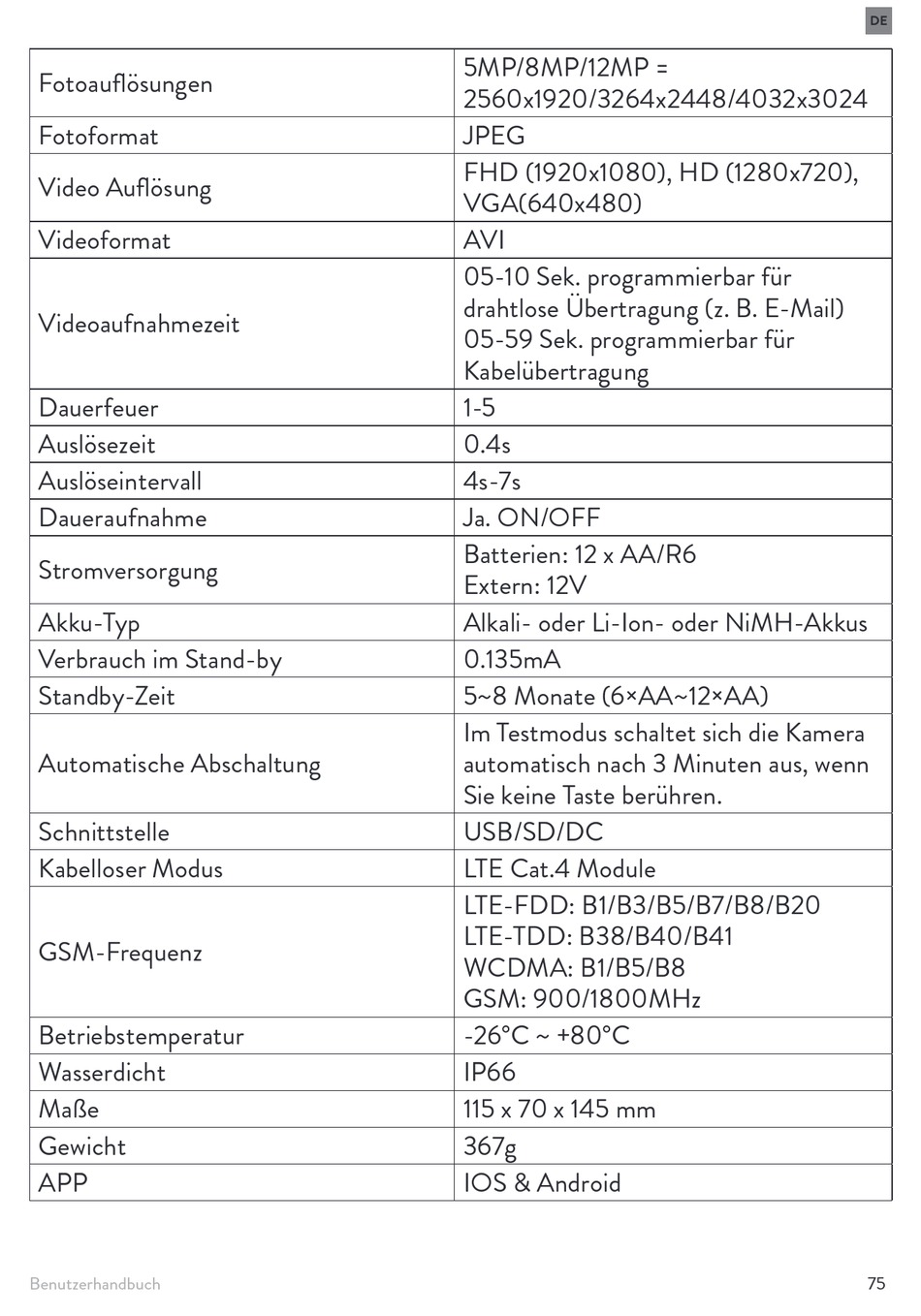 DE

| Fotoauflösungen | 5MP/8MP/12MP = 2560x1920/3264x2448/4032x3024 |
|---|---|
| Fotoformat | JPEG |
| Video Auflösung | FHD (1920x1080), HD (1280x720), VGA(640x480) |
| Videoformat | AVI |
| Videoaufnahmezeit | 05-10 Sek. programmierbar für drahtlose Übertragung (z. B. E-Mail) 05-59 Sek. programmierbar für Kabelübertragung |
| Dauerfeuer | 1-5 |
| Auslösezeit | 0.4s |
| Auslöseintervall | 4s-7s |
| Daueraufnahme | Ja. ON/OFF |
| Stromversorgung | Batterien: 12 x AA/R6 Extern: 12V |
| Akku-Typ | Alkali- oder Li-Ion- oder NiMH-Akkus |
| Verbrauch im Stand-by | 0.135mA |
| Standby-Zeit | 5~8 Monate (6×AA~12×AA) |
| Automatische Abschaltung | Im Testmodus schaltet sich die Kamera automatisch nach 3 Minuten aus, wenn Sie keine Taste berühren. |
| Schnittstelle | USB/SD/DC |
| Kabelloser Modus | LTE Cat.4 Module |
| GSM-Frequenz | LTE-FDD: B1/B3/B5/B7/B8/B20 LTE-TDD: B38/B40/B41 WCDMA: B1/B5/B8 GSM: 900/1800MHz |
| Betriebstemperatur | -26°C ~ +80°C |
| Wasserdicht | IP66 |
| Maße | 115 x 70 x 145 mm |
| Gewicht | 367g |
| APP | IOS & Android |

Benutzerhandbuch

75